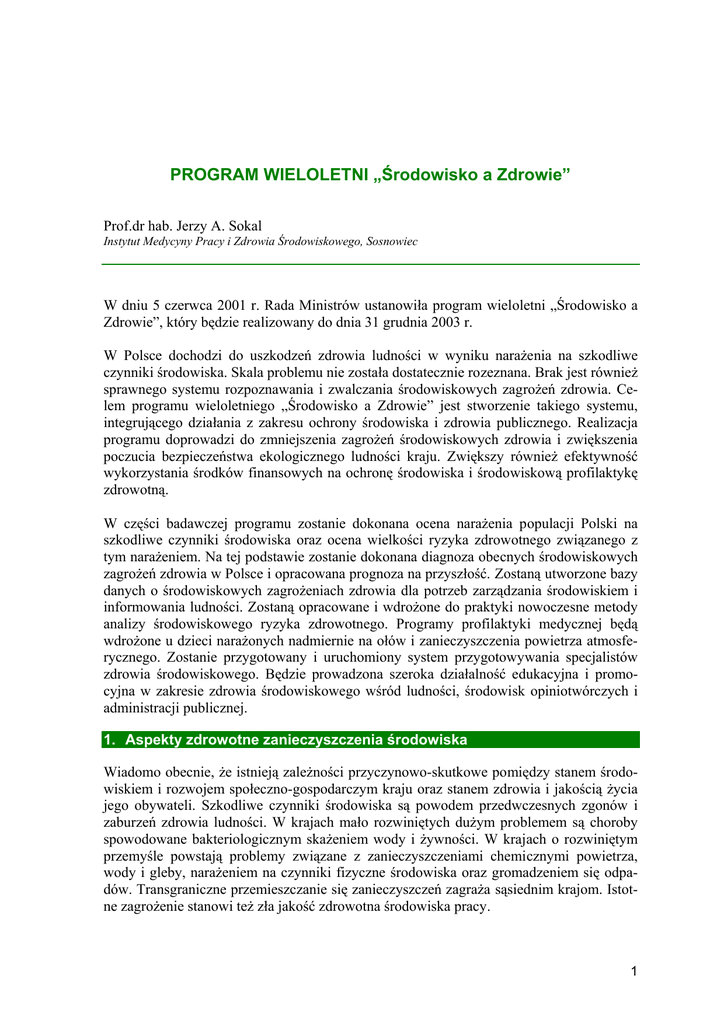 PROGRAM WIELOLETNI „Środowisko a Zdrowie”

Prof.dr hab. Jerzy A. Sokal
Instytut Medycyny Pracy i Zdrowia Środowiskowego, Sosnowiec

W dniu 5 czerwca 2001 r. Rada Ministrów ustanowiła program wieloletni „Środowisko a Zdrowie”, który będzie realizowany do dnia 31 grudnia 2003 r.

W Polsce dochodzi do uszkodzeń zdrowia ludności w wyniku narażenia na szkodliwe czynniki środowiska. Skala problemu nie została dostatecznie rozeznana. Brak jest również sprawnego systemu rozpoznawania i zwalczania środowiskowych zagrożeń zdrowia. Celem programu wieloletniego „Środowisko a Zdrowie” jest stworzenie takiego systemu, integrującego działania z zakresu ochrony środowiska i zdrowia publicznego. Realizacja programu doprowadzi do zmniejszenia zagrożeń środowiskowych zdrowia i zwiększenia poczucia bezpieczeństwa ekologicznego ludności kraju. Zwiększy również efektywność wykorzystania środków finansowych na ochronę środowiska i środowiskową profilaktykę zdrowotną.

W części badawczej programu zostanie dokonana ocena narażenia populacji Polski na szkodliwe czynniki środowiska oraz ocena wielkości ryzyka zdrowotnego związanego z tym narażeniem. Na tej podstawie zostanie dokonana diagnoza obecnych środowiskowych zagrożeń zdrowia w Polsce i opracowana prognoza na przyszłość. Zostaną utworzone bazy danych o środowiskowych zagrożeniach zdrowia dla potrzeb zarządzania środowiskiem i informowania ludności. Zostaną opracowane i wdrożone do praktyki nowoczesne metody analizy środowiskowego ryzyka zdrowotnego. Programy profilaktyki medycznej będą wdrożone u dzieci narażonych nadmiernie na ołów i zanieczyszczenia powietrza atmosferycznego. Zostanie przygotowany i uruchomiony system przygotowywania specjalistów zdrowia środowiskowego. Będzie prowadzona szeroka działalność edukacyjna i promocyjna w zakresie zdrowia środowiskowego wśród ludności, środowisk opiniotwórczych i administracji publicznej.

1. Aspekty zdrowotne zanieczyszczenia środowiska

Wiadomo obecnie, że istnieją zależności przyczynowo-skutkowe pomiędzy stanem środowiskiem i rozwojem społeczno-gospodarczym kraju oraz stanem zdrowia i jakością życia jego obywateli. Szkodliwe czynniki środowiska są powodem przedwczesnych zgonów i zaburzeń zdrowia ludności. W krajach mało rozwiniętych dużym problemem są choroby spowodowane bakteriologicznym skażeniem wody i żywności. W krajach o rozwiniętym przemyśle powstają problemy związane z zanieczyszczeniami chemicznymi powietrza, wody i gleby, narażeniem na czynniki fizyczne środowiska oraz gromadzeniem się odpadów. Transgraniczne przemieszczanie się zanieczyszczeń zagraża sąsiednim krajom. Istotne zagrożenie stanowi też zła jakość zdrowotna środowiska pracy.

1